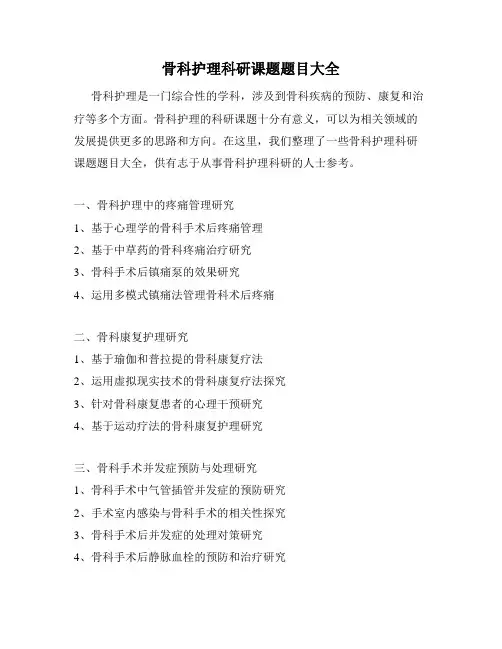 骨科护理科研课题题目大全

骨科护理是一门综合性的学科，涉及到骨科疾病的预防、康复和治疗等多个方面。骨科护理的科研课题十分有意义，可以为相关领域的发展提供更多的思路和方向。在这里，我们整理了一些骨科护理科研课题题目大全，供有志于从事骨科护理科研的人士参考。

一、骨科护理中的疼痛管理研究
1、基于心理学的骨科手术后疼痛管理
2、基于中草药的骨科疼痛治疗研究
3、骨科手术后镇痛泵的效果研究
4、运用多模式镇痛法管理骨科术后疼痛

二、骨科康复护理研究
1、基于瑜伽和普拉提的骨科康复疗法
2、运用虚拟现实技术的骨科康复疗法探究
3、针对骨科康复患者的心理干预研究
4、基于运动疗法的骨科康复护理研究

三、骨科手术并发症预防与处理研究
1、骨科手术中气管插管并发症的预防研究
2、手术室内感染与骨科手术的相关性探究
3、骨科手术后并发症的处理对策研究
4、骨科手术后静脉血栓的预防和治疗研究